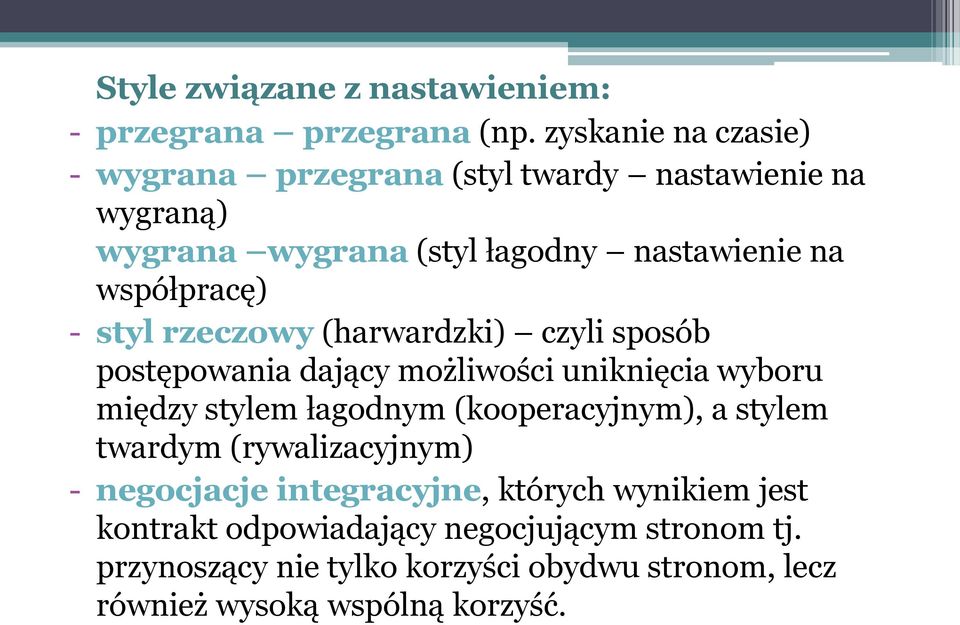 Style związane z nastawieniem:
- przegrana – przegrana (np. zyskanie na czasie)
- wygrana – przegrana (styl twardy – nastawienie na wygraną)
wygrana –wygrana (styl łagodny – nastawienie na współpracę)
- styl rzeczowy (harwardzki) – czyli sposób postępowania dający możliwości uniknięcia wyboru między stylem łagodnym (kooperacyjnym), a stylem twardym (rywalizacyjnym)
- negocjacje integracyjne, których wynikiem jest kontrakt odpowiadający negocjującym stronom tj. przynoszący nie tylko korzyści obydwu stronom, lecz również wysoką wspólną korzyść.